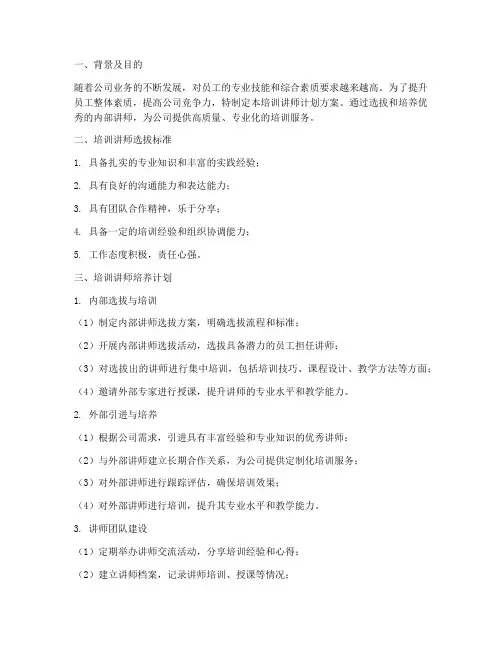 一、背景及目的

随着公司业务的不断发展，对员工的专业技能和综合素质要求越来越高。为了提升员工整体素质，提高公司竞争力，特制定本培训讲师计划方案。通过选拔和培养优秀的内部讲师，为公司提供高质量、专业化的培训服务。

二、培训讲师选拔标准

1. 具备扎实的专业知识和丰富的实践经验；

2. 具有良好的沟通能力和表达能力；

3. 具有团队合作精神，乐于分享；

4. 具备一定的培训经验和组织协调能力；

5. 工作态度积极，责任心强。

三、培训讲师培养计划

1. 内部选拔与培训

（1）制定内部讲师选拔方案，明确选拔流程和标准；

（2）开展内部讲师选拔活动，选拔具备潜力的员工担任讲师；

（3）对选拔出的讲师进行集中培训，包括培训技巧、课程设计、教学方法等方面；

（4）邀请外部专家进行授课，提升讲师的专业水平和教学能力。

2. 外部引进与培养

（1）根据公司需求，引进具有丰富经验和专业知识的优秀讲师；

（2）与外部讲师建立长期合作关系，为公司提供定制化培训服务；

（3）对外部讲师进行跟踪评估，确保培训效果；

（4）对外部讲师进行培训，提升其专业水平和教学能力。

3. 讲师团队建设

（1）定期举办讲师交流活动，分享培训经验和心得；

（2）建立讲师档案，记录讲师培训、授课等情况；